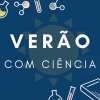 VERÃO
COM CIÊNCIA